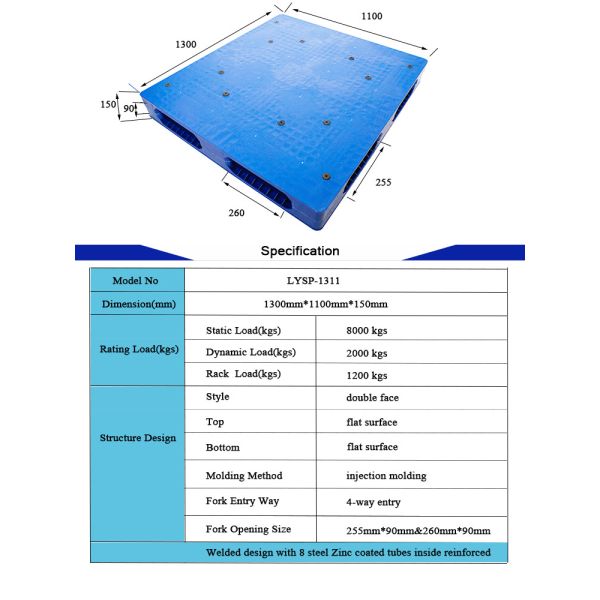 1300

1100

150

90

255

260

Specification

| Model No | LYSP-1311 | |
|---|---|---|
| Dimension(mm) | 1300mm*1100mm*150mm | |
| Rating Load(kgs) | Static Load(kgs) | 8000 kgs |
| | Dynamic Load(kgs) | 2000 kgs |
| | Rack Load(kgs) | 1200 kgs |
| Structure Design | Style | double face |
| | Top | flat surface |
| | Bottom | flat surface |
| | Molding Method | injection molding |
| | Fork Entry Way | 4-way entry |
| | Fork Opening Size | 255mm*90mm&260mm*90mm |
| Welded design with 8 steel Zinc coated tubes inside reinforced | | |